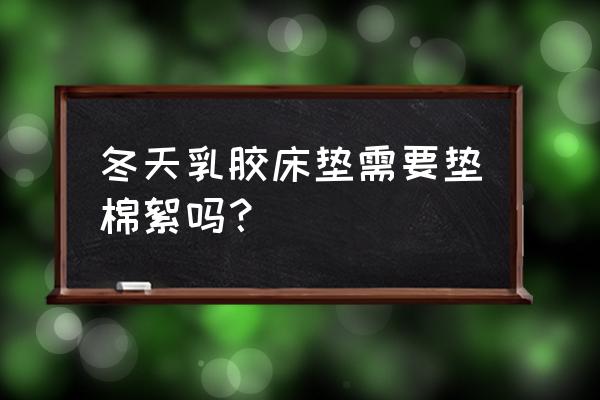 冬天乳胶床垫需要垫棉絮吗?